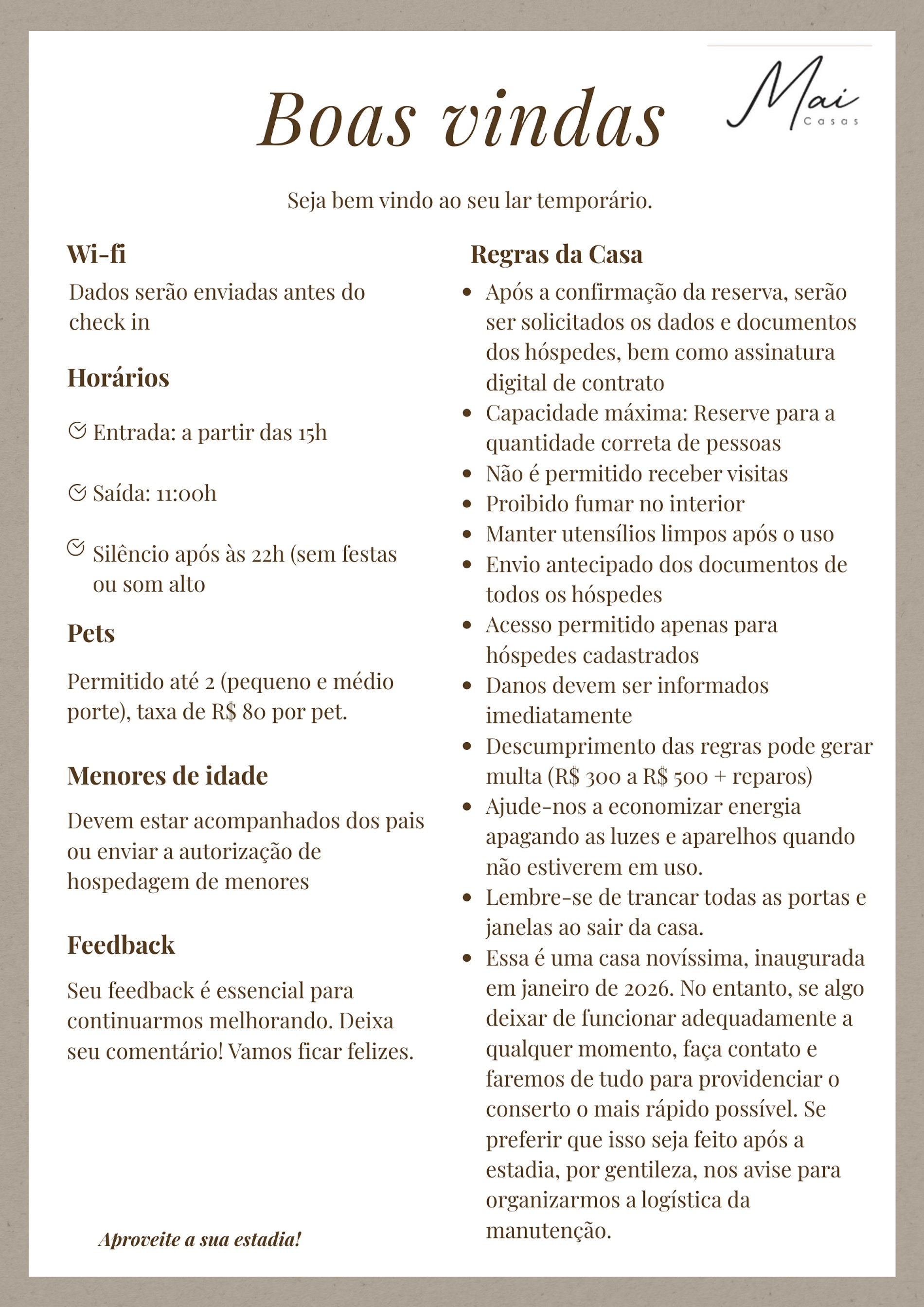 Boas vindas

Mai
Casas

Seja bem vindo ao seu lar temporário.

Wi-fi

Dados serão enviadas antes do check in

Horários

Entrada: a partir das 15h

Saída: 11:00h

Silêncio após às 22h (sem festas ou som alto

Pets

Permitido até 2 (pequeno e médio porte), taxa de R$ 80 por pet.

Menores de idade

Devem estar acompanhados dos pais ou enviar a autorização de hospedagem de menores

Feedback

Seu feedback é essencial para continuarmos melhorando. Deixa seu comentário! Vamos ficar felizes.

Aproveite a sua estadia!

Regras da Casa

- Após a confirmação da reserva, serão ser solicitados os dados e documentos dos hóspedes, bem como assinatura digital de contrato
- Capacidade máxima: Reserve para a quantidade correta de pessoas
- Não é permitido receber visitas
- Proibido fumar no interior
- Manter utensílios limpos após o uso
- Envio antecipado dos documentos de todos os hóspedes
- Acesso permitido apenas para hóspedes cadastrados
- Danos devem ser informados imediatamente
- Descumprimento das regras pode gerar multa (R$ 300 a R$ 500 + reparos)
- Ajude-nos a economizar energia apagando as luzes e aparelhos quando não estiverem em uso.
- Lembre-se de trancar todas as portas e janelas ao sair da casa.
- Essa é uma casa novíssima, inaugurada em janeiro de 2026. No entanto, se algo deixar de funcionar adequadamente a qualquer momento, faça contato e faremos de tudo para providenciar o conserto o mais rápido possível. Se preferir que isso seja feito após a estadia, por gentileza, nos avise para organizarmos a logística da manutenção.